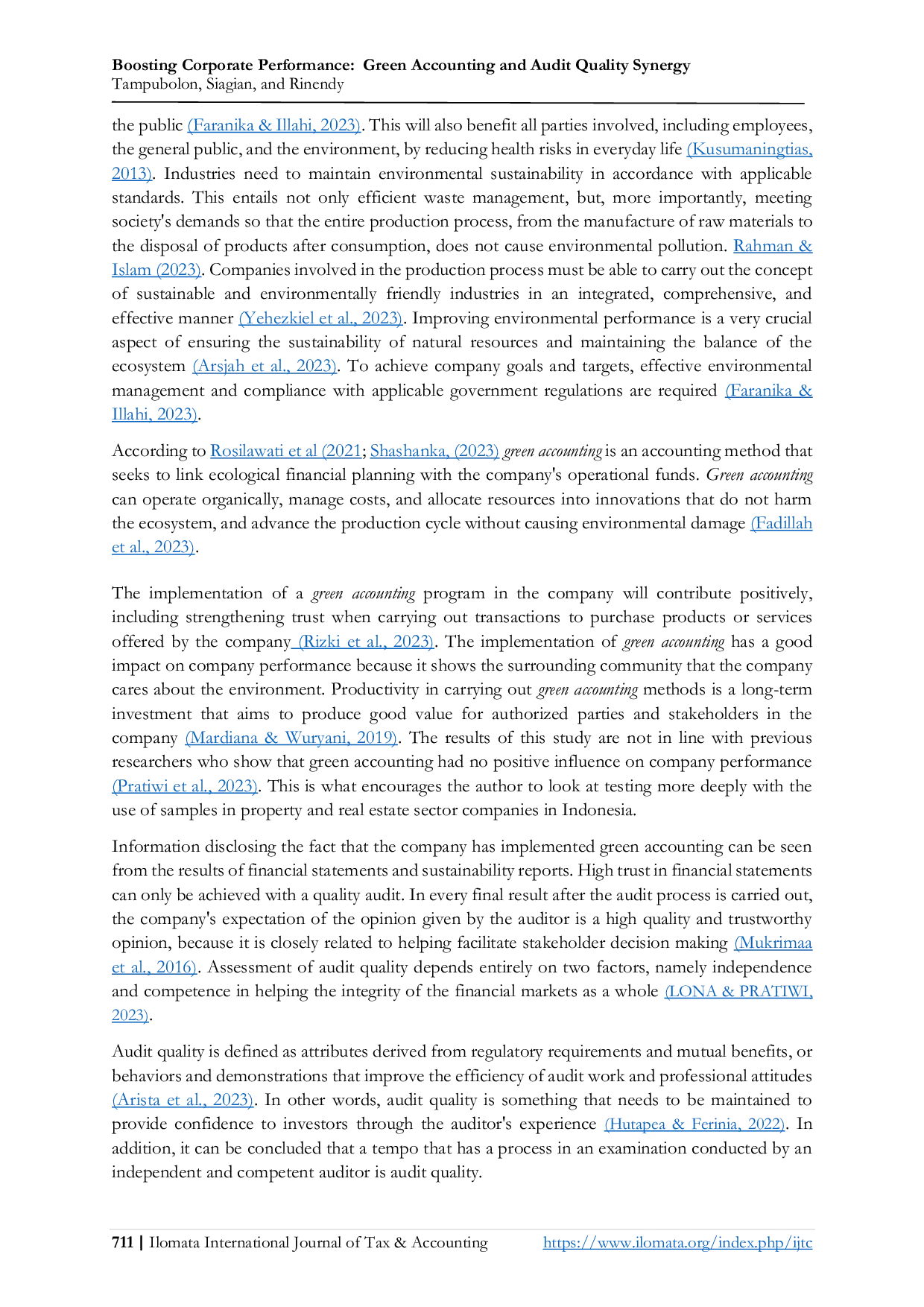 Boosting Corporate Performance: Green Accounting and Audit Quality Synergy
Tampubolon, Siagian, and Rinendy

the public (Faranika & Illahi, 2023). This will also benefit all parties involved, including employees, the general public, and the environment, by reducing health risks in everyday life (Kusumaningtias, 2013). Industries need to maintain environmental sustainability in accordance with applicable standards. This entails not only efficient waste management, but, more importantly, meeting society's demands so that the entire production process, from the manufacture of raw materials to the disposal of products after consumption, does not cause environmental pollution. Rahman & Islam (2023). Companies involved in the production process must be able to carry out the concept of sustainable and environmentally friendly industries in an integrated, comprehensive, and effective manner (Yehezkiel et al., 2023). Improving environmental performance is a very crucial aspect of ensuring the sustainability of natural resources and maintaining the balance of the ecosystem (Arsjah et al., 2023). To achieve company goals and targets, effective environmental management and compliance with applicable government regulations are required (Faranika & Illahi, 2023).

According to Rosilawati et al (2021; Shashanka, (2023) green accounting is an accounting method that seeks to link ecological financial planning with the company's operational funds. Green accounting can operate organically, manage costs, and allocate resources into innovations that do not harm the ecosystem, and advance the production cycle without causing environmental damage (Fadillah et al., 2023).

The implementation of a green accounting program in the company will contribute positively, including strengthening trust when carrying out transactions to purchase products or services offered by the company (Rizki et al., 2023). The implementation of green accounting has a good impact on company performance because it shows the surrounding community that the company cares about the environment. Productivity in carrying out green accounting methods is a long-term investment that aims to produce good value for authorized parties and stakeholders in the company (Mardiana & Wuryani, 2019). The results of this study are not in line with previous researchers who show that green accounting had no positive influence on company performance (Pratiwi et al., 2023). This is what encourages the author to look at testing more deeply with the use of samples in property and real estate sector companies in Indonesia.

Information disclosing the fact that the company has implemented green accounting can be seen from the results of financial statements and sustainability reports. High trust in financial statements can only be achieved with a quality audit. In every final result after the audit process is carried out, the company's expectation of the opinion given by the auditor is a high quality and trustworthy opinion, because it is closely related to helping facilitate stakeholder decision making (Mukrimaa et al., 2016). Assessment of audit quality depends entirely on two factors, namely independence and competence in helping the integrity of the financial markets as a whole (LONA & PRATIWI, 2023).

Audit quality is defined as attributes derived from regulatory requirements and mutual benefits, or behaviors and demonstrations that improve the efficiency of audit work and professional attitudes (Arista et al., 2023). In other words, audit quality is something that needs to be maintained to provide confidence to investors through the auditor's experience (Hutapea & Ferinia, 2022). In addition, it can be concluded that a tempo that has a process in an examination conducted by an independent and competent auditor is audit quality.

711 | Ilomata International Journal of Tax & Accounting https://www.ilomata.org/index.php/ijtc